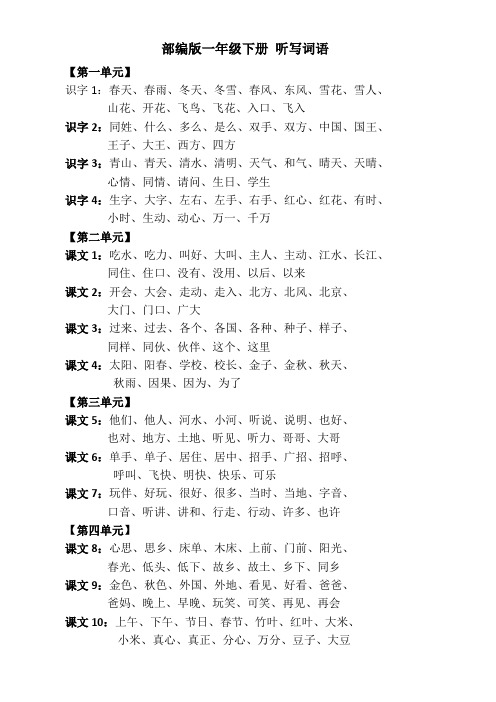 部编版一年级下册 听写词语

【第一单元】

识字 1：春天、春雨、冬天、冬雪、春风、东风、雪花、雪人、山花、开花、飞鸟、飞花、入口、飞入

识字 2：同姓、什么、多么、是么、双手、双方、中国、国王、王子、大王、西方、四方

识字 3：青山、青天、清水、清明、天气、和气、晴天、天晴、心情、同情、请问、生日、学生

识字 4：生字、大字、左右、左手、右手、红心、红花、有时、小时、生动、动心、万一、千万

【第二单元】

课文 1：吃水、吃力、叫好、大叫、主人、主动、江水、长江、同住、住口、没有、没用、以后、以来

课文 2：开会、大会、走动、走入、北方、北风、北京、大门、门口、广大

课文 3：过来、过去、各个、各国、各种、种子、样子、同样、同伙、伙伴、这个、这里

课文 4：太阳、阳春、学校、校长、金子、金秋、秋天、秋雨、因果、因为、为了

【第三单元】

课文 5：他们、他人、河水、小河、听说、说明、也好、也对、地方、土地、听见、听力、哥哥、大哥

课文 6：单手、单子、居住、居中、招手、广招、招呼、呼叫、飞快、明快、快乐、可乐

课文 7：玩伴、好玩、很好、很多、当时、当地、字音、口音、听讲、讲和、行走、行动、许多、也许

【第四单元】

课文 8：心思、思乡、床单、木床、上前、门前、阳光、春光、低头、低下、故乡、故土、乡下、同乡

课文 9：金色、秋色、外国、外地、看见、好看、爸爸、爸妈、晚上、早晚、玩笑、可笑、再见、再会

课文 10：上午、下午、节日、春节、竹叶、红叶、大米、小米、真心、真正、分心、万分、豆子、大豆